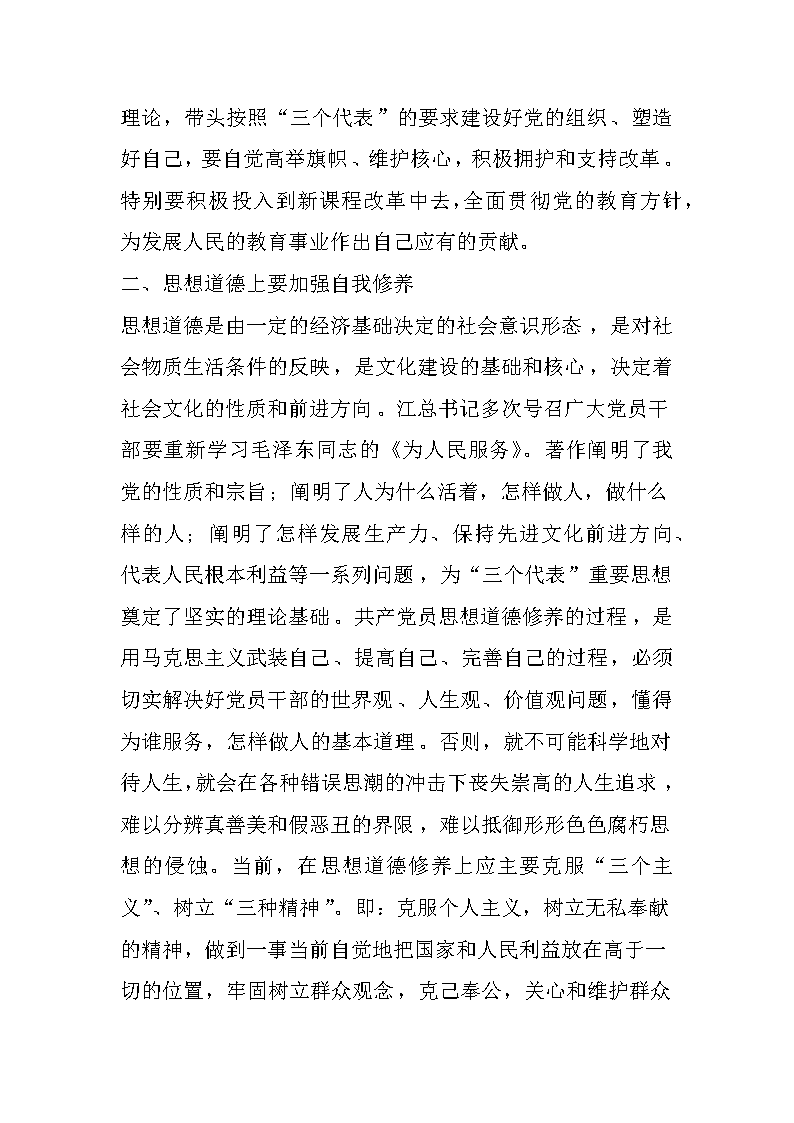 理论，带头按照“三个代表”的要求建设好党的组织、塑造好自己，要自觉高举旗帜、维护核心，积极拥护和支持改革。特别要积极投入到新课程改革中去，全面贯彻党的教育方针，为发展人民的教育事业作出自己应有的贡献。

二、思想道德上要加强自我修养

思想道德是由一定的经济基础决定的社会意识形态，是对社会物质生活条件的反映，是文化建设的基础和核心，决定着社会文化的性质和前进方向。江总书记多次号召广大党员干部要重新学习毛泽东同志的《为人民服务》。著作阐明了我党的性质和宗旨；阐明了人为什么活着，怎样做人，做什么样的人；阐明了怎样发展生产力、保持先进文化前进方向、代表人民根本利益等一系列问题，为“三个代表”重要思想奠定了坚实的理论基础。共产党员思想道德修养的过程，是用马克思主义武装自己、提高自己、完善自己的过程，必须切实解决好党员干部的世界观、人生观、价值观问题，懂得为谁服务，怎样做人的基本道理。否则，就不可能科学地对待人生，就会在各种错误思潮的冲击下丧失崇高的人生追求，难以分辨真善美和假恶丑的界限，难以抵御形形色色腐朽思想的侵蚀。当前，在思想道德修养上应主要克服“三个主义”、树立“三种精神”。即：克服个人主义，树立无私奉献的精神，做到一事当前自觉地把国家和人民利益放在高于一切的位置，牢固树立群众观念，克己奉公，关心和维护群众